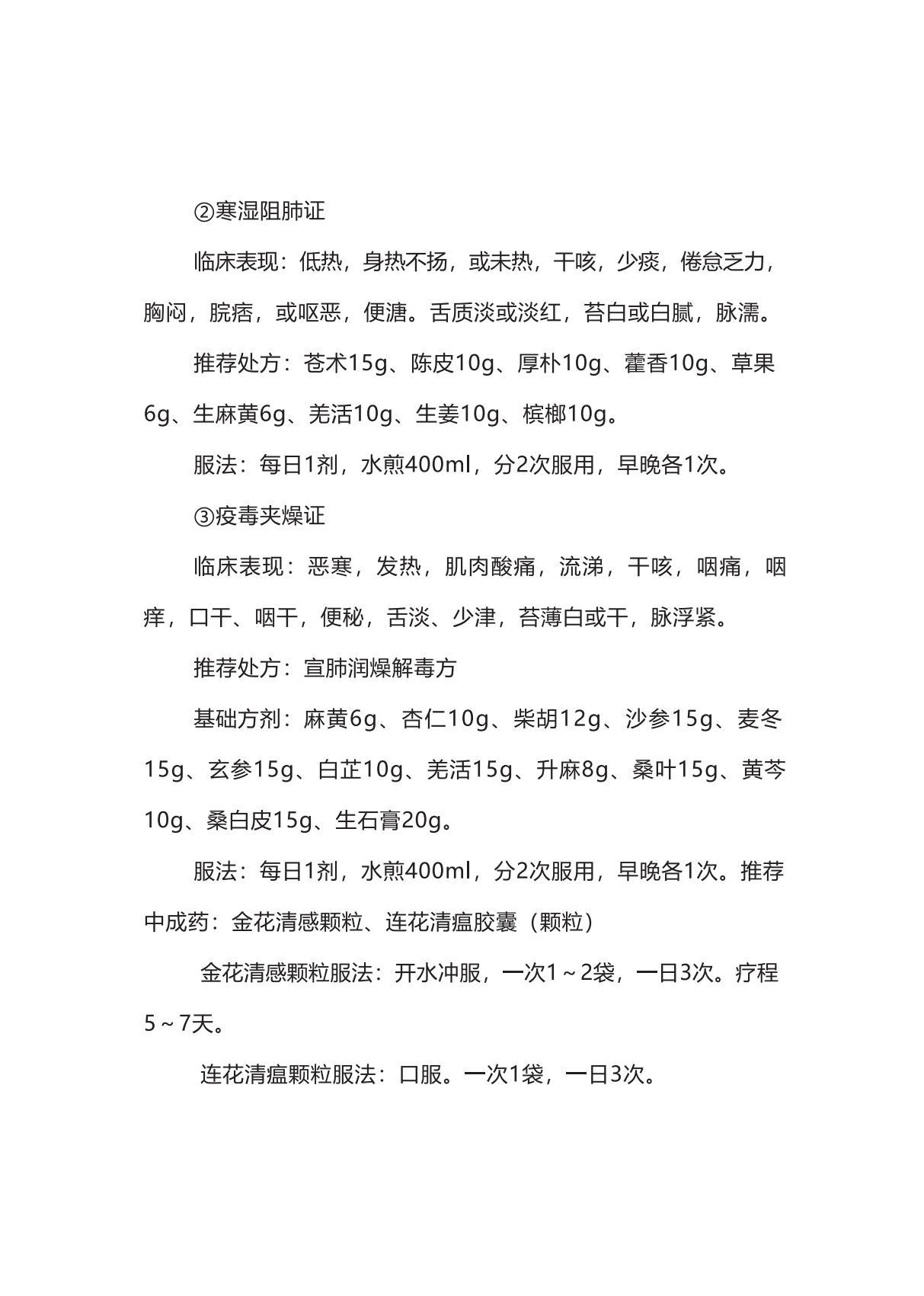 ②寒湿阻肺证

临床表现：低热，身热不扬，或未热，干咳，少痰，倦怠乏力，胸闷，脘痞，或呕恶，便溏。舌质淡或淡红，苔白或白腻，脉濡。

推荐处方：苍术15g、陈皮10g、厚朴10g、藿香10g、草果6g、生麻黄6g、羌活10g、生姜10g、槟榔10g。

服法：每日1剂，水煎400ml，分2次服用，早晚各1次。

③疫毒夹燥证

临床表现：恶寒，发热，肌肉酸痛，流涕，干咳，咽痛，咽痒，口干、咽干，便秘，舌淡、少津，苔薄白或干，脉浮紧。

推荐处方：宣肺润燥解毒方

基础方剂：麻黄6g、杏仁10g、柴胡12g、沙参15g、麦冬15g、玄参15g、白芷10g、羌活15g、升麻8g、桑叶15g、黄芩10g、桑白皮15g、生石膏20g。

服法：每日1剂，水煎400ml，分2次服用，早晚各1次。推荐中成药：金花清感颗粒、连花清瘟胶囊（颗粒）

金花清感颗粒服法：开水冲服，一次1～2袋，一日3次。疗程5～7天。

连花清瘟颗粒服法：口服。一次1袋，一日3次。